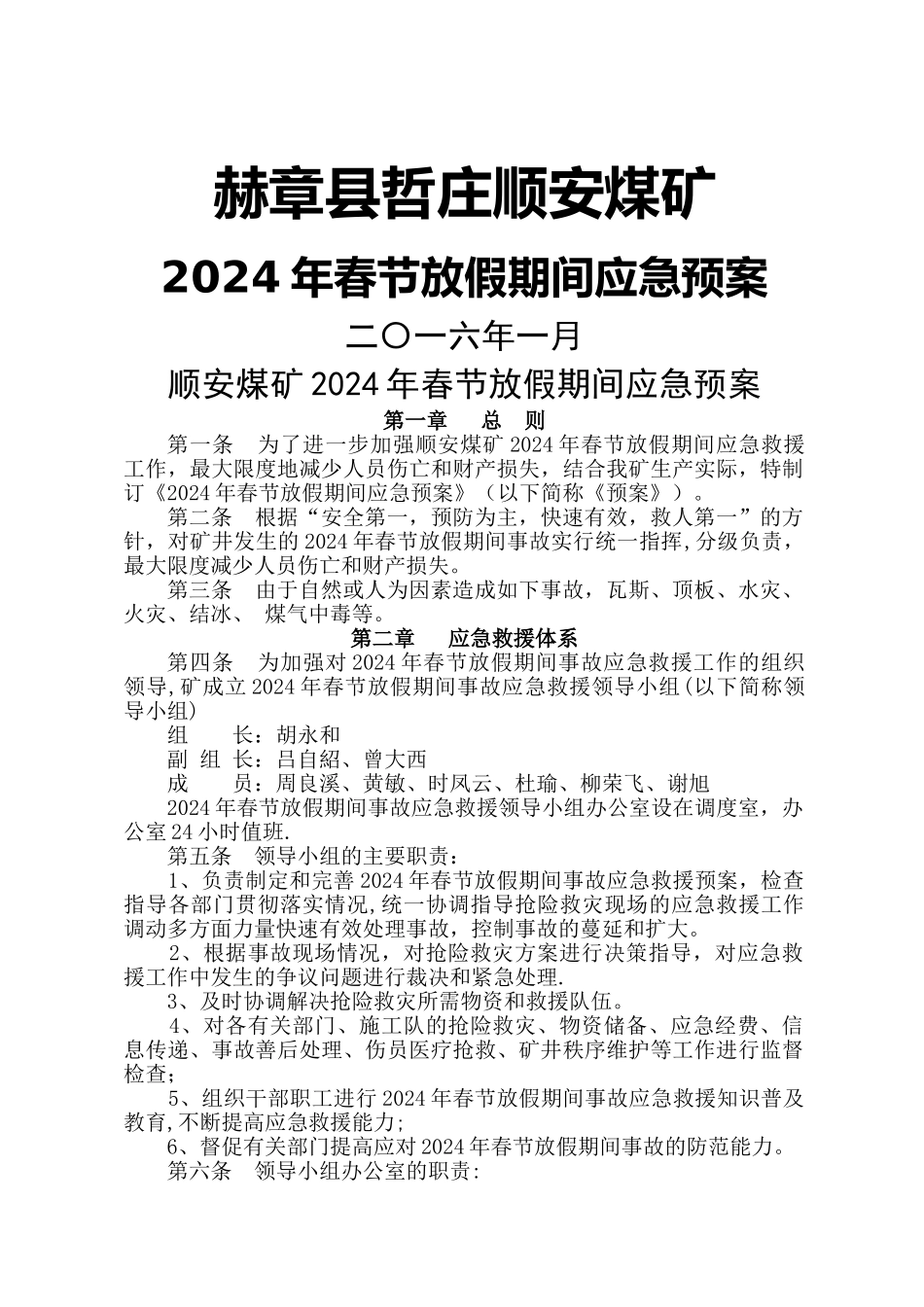 赫章县哲庄顺安煤矿

2024 年春节放假期间应急预案

二〇一六年一月

顺安煤矿 2024 年春节放假期间应急预案

第一章　总　则

第一条　为了进一步加强顺安煤矿 2024 年春节放假期间应急救援工作，最大限度地减少人员伤亡和财产损失，结合我矿生产实际，特制订《2024 年春节放假期间应急预案》（以下简称《预案》）。

第二条　根据“安全第一，预防为主，快速有效，救人第一”的方针，对矿井发生的 2024 年春节放假期间事故实行统一指挥,分级负责，最大限度减少人员伤亡和财产损失。

第三条　由于自然或人为因素造成如下事故，瓦斯、顶板、水灾、火灾、结冰、 煤气中毒等。

第二章　应急救援体系

第四条　为加强对 2024 年春节放假期间事故应急救援工作的组织领导,矿成立 2024 年春节放假期间事故应急救援领导小组(以下简称领导小组)

组　　长：胡永和

副 组 长：吕自紹、曾大西

成　　员：周良溪、黄敏、时凤云、杜瑜、柳荣飞、谢旭

2024 年春节放假期间事故应急救援领导小组办公室设在调度室，办公室 24 小时值班.

第五条　领导小组的主要职责：

1、负责制定和完善 2024 年春节放假期间事故应急救援预案，检查指导各部门贯彻落实情况,统一协调指导抢险救灾现场的应急救援工作调动多方面力量快速有效处理事故，控制事故的蔓延和扩大。

2、根据事故现场情况，对抢险救灾方案进行决策指导，对应急救援工作中发生的争议问题进行裁决和紧急处理.

3、及时协调解决抢险救灾所需物资和救援队伍。

4、对各有关部门、施工队的抢险救灾、物资储备、应急经费、信息传递、事故善后处理、伤员医疗抢救、矿井秩序维护等工作进行监督检查;

5、组织干部职工进行 2024 年春节放假期间事故应急救援知识普及教育,不断提高应急救援能力;

6、督促有关部门提高应对 2024 年春节放假期间事故的防范能力。

第六条　领导小组办公室的职责: